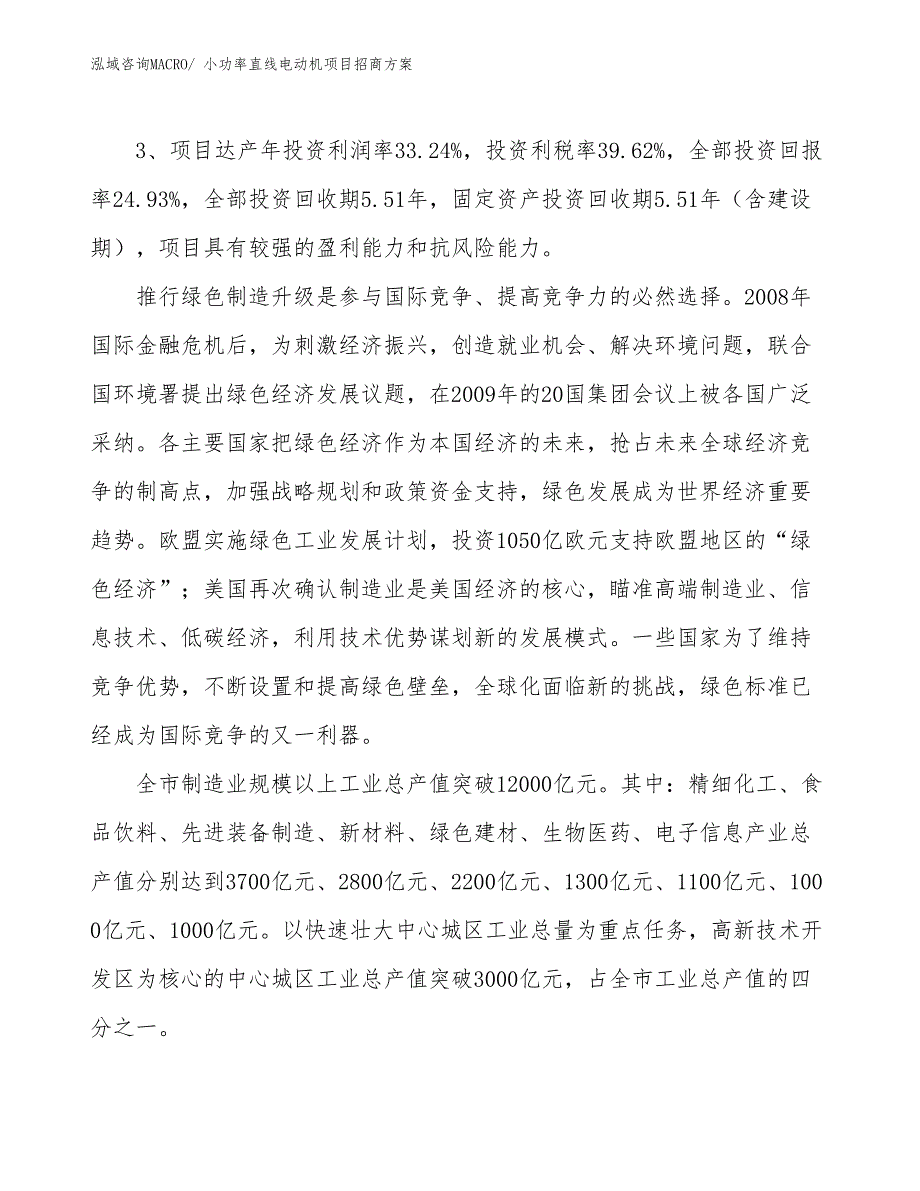 泓域咨询MACRO/ 小功率直线电动机项目招商方案

3、项目达产年投资利润率33.24%，投资利税率39.62%，全部投资回报率24.93%，全部投资回收期5.51年，固定资产投资回收期5.51年（含建设期），项目具有较强的盈利能力和抗风险能力。

推行绿色制造升级是参与国际竞争、提高竞争力的必然选择。2008年国际金融危机后，为刺激经济振兴，创造就业机会、解决环境问题，联合国环境署提出绿色经济发展议题，在2009年的20国集团会议上被各国广泛采纳。各主要国家把绿色经济作为本国经济的未来，抢占未来全球经济竞争的制高点，加强战略规划和政策资金支持，绿色发展成为世界经济重要趋势。欧盟实施绿色工业发展计划，投资1050亿欧元支持欧盟地区的“绿色经济”；美国再次确认制造业是美国经济的核心，瞄准高端制造业、信息技术、低碳经济，利用技术优势谋划新的发展模式。一些国家为了维持竞争优势，不断设置和提高绿色壁垒，全球化面临新的挑战，绿色标准已经成为国际竞争的又一利器。

全市制造业规模以上工业总产值突破12000亿元。其中：精细化工、食品饮料、先进装备制造、新材料、绿色建材、生物医药、电子信息产业总产值分别达到3700亿元、2800亿元、2200亿元、1300亿元、1100亿元、1000亿元、1000亿元。以快速壮大中心城区工业总量为重点任务，高新技术开发区为核心的中心城区工业总产值突破3000亿元，占全市工业总产值的四分之一。